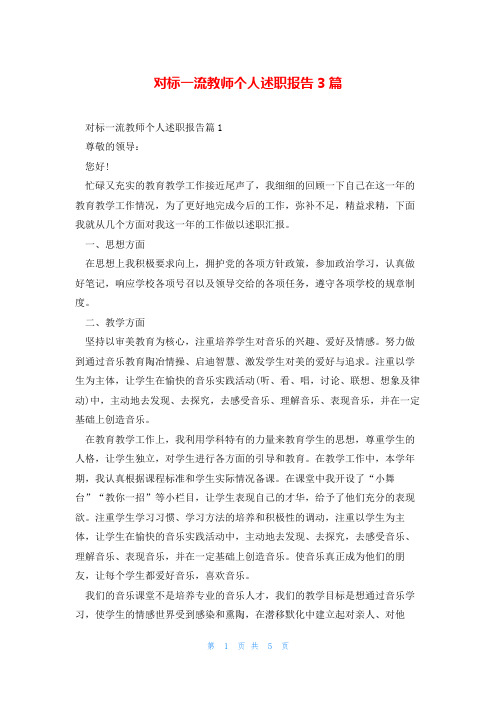 对标一流教师个人述职报告 3 篇

对标一流教师个人述职报告篇 1

尊敬的领导：

您好！

忙碌又充实的教育教学工作接近尾声了，我细细的回顾一下自己在这一年的教育教学工作情况，为了更好地完成今后的工作，弥补不足，精益求精，下面我就从几个方面对我这一年的工作做以述职汇报。

一、思想方面

在思想上我积极要求向上，拥护党的各项方针政策，参加政治学习，认真做好笔记，响应学校各项号召以及领导交给的各项任务，遵守各项学校的规章制度。

二、教学方面

坚持以审美教育为核心，注重培养学生对音乐的兴趣、爱好及情感。努力做到通过音乐教育陶冶情操、启迪智慧、激发学生对美的爱好与追求。注重以学生为主体，让学生在愉快的音乐实践活动(听、看、唱，讨论、联想、想象及律动)中，主动地去发现、去探究，去感受音乐、理解音乐、表现音乐，并在一定基础上创造音乐。

在教育教学工作上，我利用学科特有的力量来教育学生的思想，尊重学生的人格，让学生独立，对学生进行各方面的引导和教育。在教学工作中，本学年期，我认真根据课程标准和学生实际情况备课。在课堂中我开设了“小舞台”“教你一招”等小栏目，让学生表现自己的才华，给予了他们充分的表现欲。注重学生学习习惯、学习方法的培养和积极性的调动，注重以学生为主体，让学生在愉快的音乐实践活动中，主动地去发现、去探究，去感受音乐、理解音乐、表现音乐，并在一定基础上创造音乐。使音乐真正成为他们的朋友，让每个学生都爱好音乐，喜欢音乐。

我们的音乐课堂不是培养专业的音乐人才，我们的教学目标是想通过音乐学习，使学生的情感世界受到感染和熏陶，在潜移默化中建立起对亲人、对他

第 1 页 共 5 页